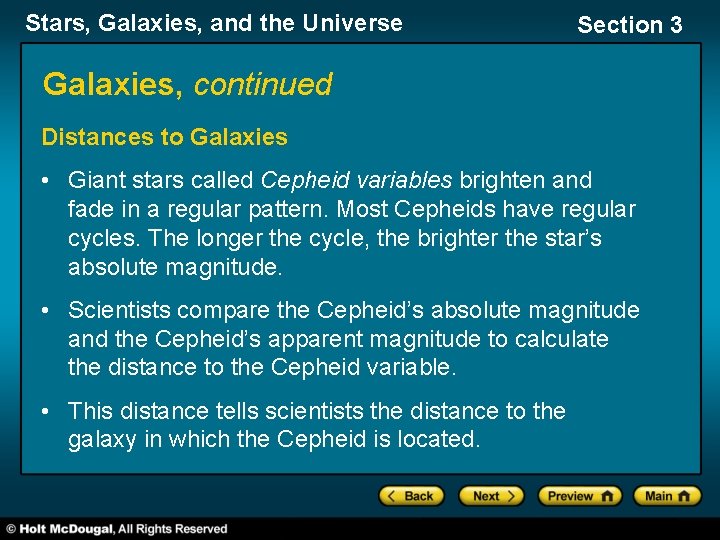 Stars, Galaxies, and the Universe

Section 3

Galaxies, continued

Distances to Galaxies

• Giant stars called Cepheid variables brighten and fade in a regular pattern. Most Cepheids have regular cycles. The longer the cycle, the brighter the star's absolute magnitude.

• Scientists compare the Cepheid's absolute magnitude and the Cepheid's apparent magnitude to calculate the distance to the Cepheid variable.

• This distance tells scientists the distance to the galaxy in which the Cepheid is located.

< Back

Next >

Preview

Main

© Holt McDougal, All Rights Reserved